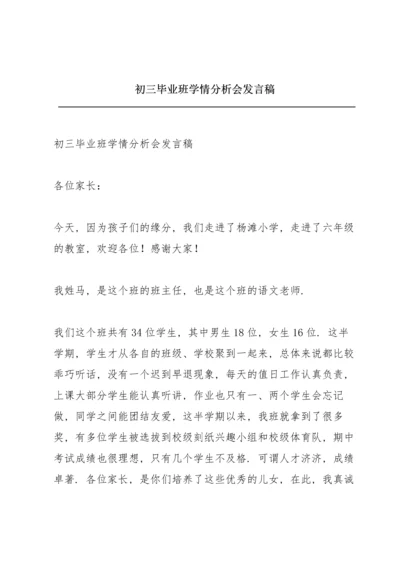 初三毕业班学情分析会发言稿

初三毕业班学情分析会发言稿

各位家长：

今天，因为孩子们的缘分，我们走进了杨滩小学，走进了六年级的教室，欢迎各位！感谢大家！

我姓马，是这个班的班主任，也是这个班的语文老师.

我们这个班共有34位学生，其中男生18位，女生16位. 这半学期，学生才从各自的班级、学校聚到一起来，总体来说都比较乖巧听话，没有一个迟到早退现象，每天的值日工作认真负责，上课大部分学生能认真听讲，作业也只有一、两个学生会忘记做，同学之间能团结友爱，这半学期以来，我班就拿到了很多奖，有多位学生被选拔到校级刻纸兴趣小组和校级体育队，期中考试成绩也很理想，只有几个学生不及格. 可谓人才济济，成绩卓著. 各位家长，是你们培养了这些优秀的儿女，在此，我真诚